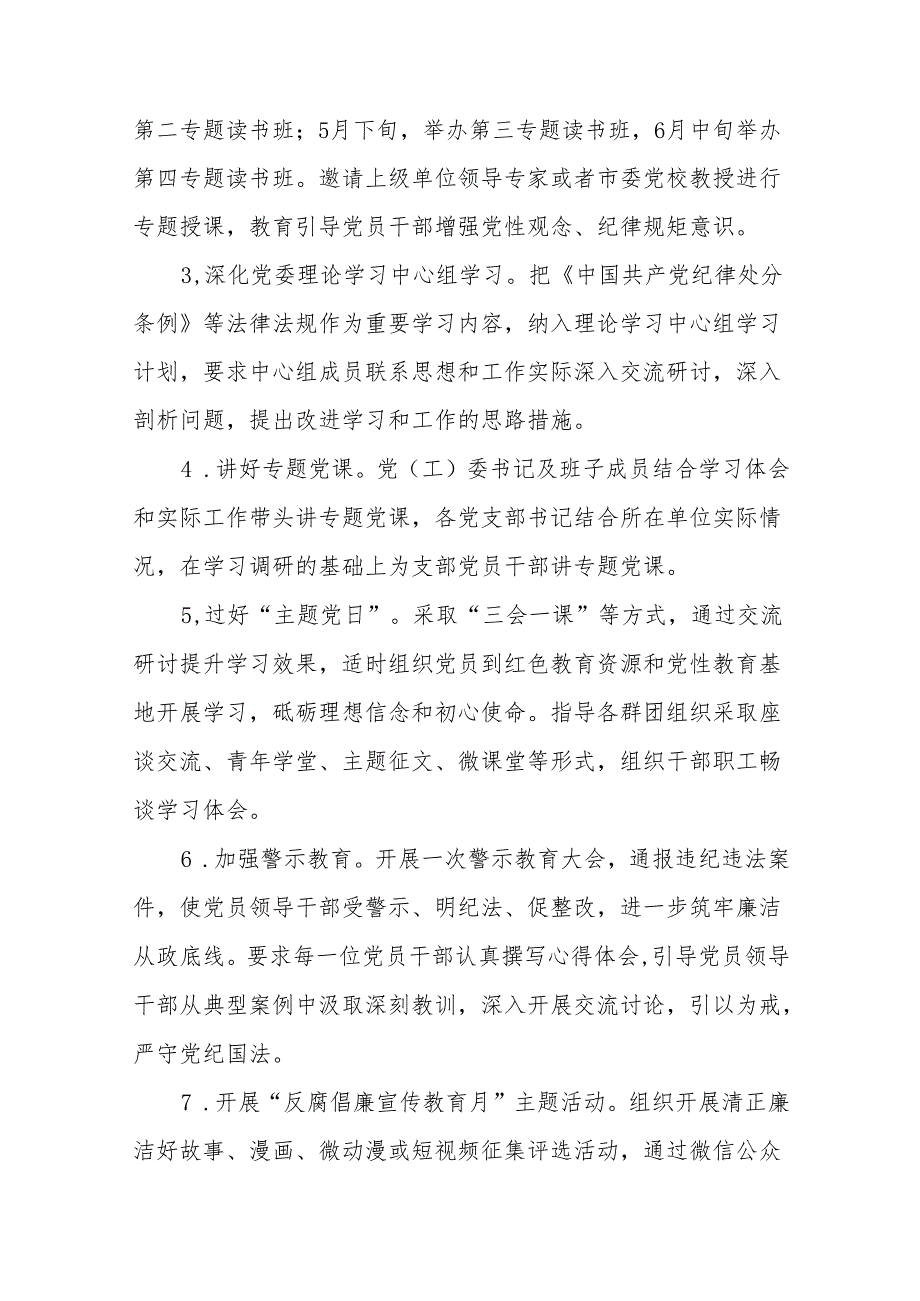 第二专题读书班；5月下旬，举办第三专题读书班，6月中旬举办第四专题读书班。邀请上级单位领导专家或者市委党校教授进行专题授课，教育引导党员干部增强党性观念、纪律规矩意识。

3,深化党委理论学习中心组学习。把《中国共产党纪律处分条例》等法律法规作为重要学习内容，纳入理论学习中心组学习计划，要求中心组成员联系思想和工作实际深入交流研讨，深入剖析问题，提出改进学习和工作的思路措施。

4．讲好专题党课。党（工）委书记及班子成员结合学习体会和实际工作带头讲专题党课，各党支部书记结合所在单位实际情况，在学习调研的基础上为支部党员干部讲专题党课。

5,过好“主题党日”。采取“三会一课”等方式，通过交流研讨提升学习效果，适时组织党员到红色教育资源和党性教育基地开展学习，砥砺理想信念和初心使命。指导各群团组织采取座谈交流、青年学堂、主题征文、微课堂等形式，组织干部职工畅谈学习体会。

6．加强警示教育。开展一次警示教育大会，通报违纪违法案件，使党员领导干部受警示、明纪法、促整改，进一步筑牢廉洁从政底线。要求每一位党员干部认真撰写心得体会,引导党员领导干部从典型案例中汲取深刻教训，深入开展交流讨论，引以为戒，严守党纪国法。

7．开展“反腐倡廉宣传教育月”主题活动。组织开展清正廉洁好故事、漫画、微动漫或短视频征集评选活动，通过微信公众